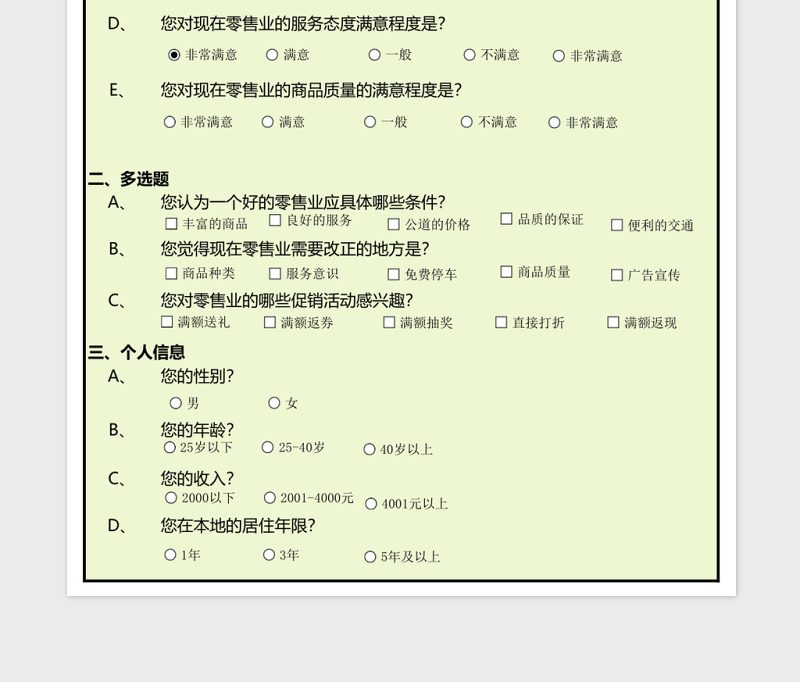 D、 您对现在零售业的服务态度满意程度是?

◉ 非常满意 ○ 满意 ○ 一般 ○ 不满意 ○ 非常满意

E、 您对现在零售业的商品质量的满意程度是?

○ 非常满意 ○ 满意 ○ 一般 ○ 不满意 ○ 非常满意

二、多选题

A、 您认为一个好的零售业应具体哪些条件?

☐ 丰富的商品 ☐ 良好的服务 ☐ 公道的价格 ☐ 品质的保证 ☐ 便利的交通

B、 您觉得现在零售业需要改正的地方是?

☐ 商品种类 ☐ 服务意识 ☐ 免费停车 ☐ 商品质量 ☐ 广告宣传

C、 您对零售业的哪些促销活动感兴趣?

☐ 满额送礼 ☐ 满额返券 ☐ 满额抽奖 ☐ 直接打折 ☐ 满额返现

三、个人信息

A、 您的性别?

○ 男 ○ 女

B、 您的年龄?

○ 25岁以下 ○ 25-40岁 ○ 40岁以上

C、 您的收入?

○ 2000以下 ○ 2001-4000元 ○ 4001元以上

D、 您在本地的居住年限?

○ 1年 ○ 3年 ○ 5年及以上